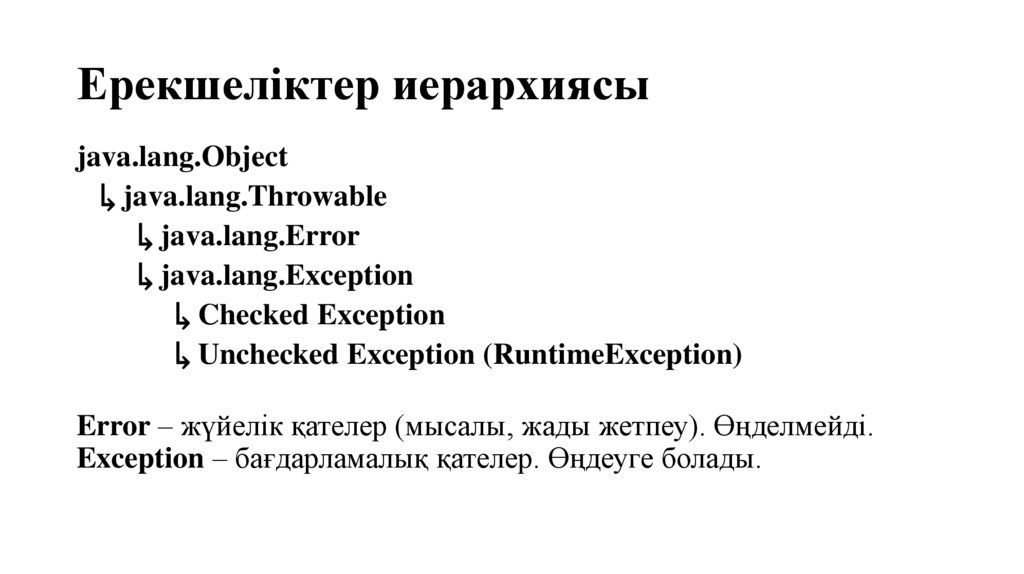 Ерекшеліктер иерархиясы

java.lang.Object
↳ java.lang.Throwable
↳ java.lang.Error
↳ java.lang.Exception
↳ Checked Exception
↳ Unchecked Exception (RuntimeException)

Error – жүйелік қателер (мысалы, жады жетпеу). Өңделмейді.
Exception – бағдарламалық қателер. Өңдеуге болады.